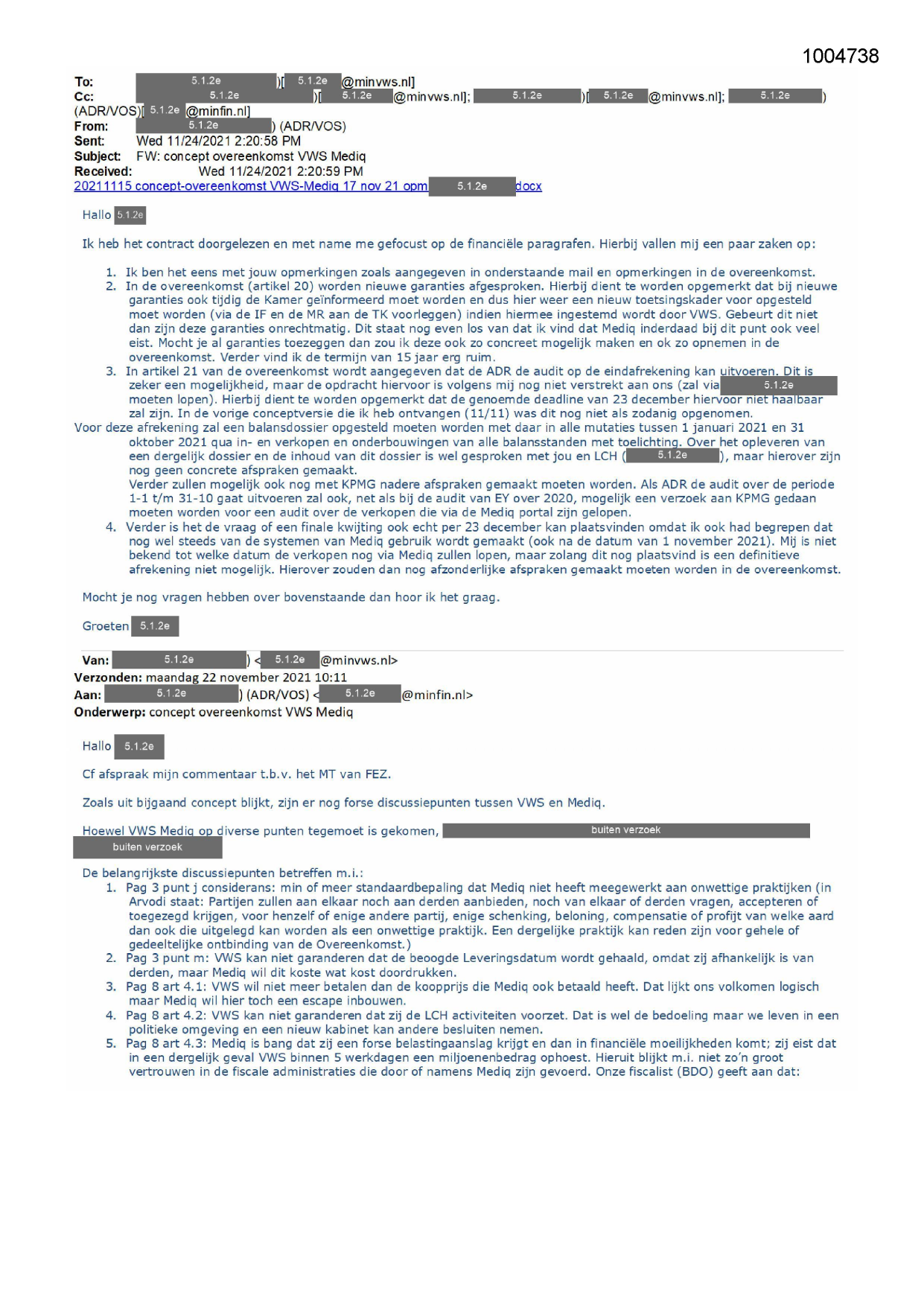 1004738

To: 5.1.2e )[ 5.1.2e @minvws.nl]
Cc: 5.1.2e )[ 5.1.2e @minvws.nl]; 5.1.2e )[ 5.1.2e @minvws.nl]; 5.1.2e ) (ADR/VOS)[ 5.1.2e @minfin.nl]
From: 5.1.2e ) (ADR/VOS)
Sent: Wed 11/24/2021 2:20:58 PM
Subject: FW: concept overeenkomst VWS Mediq
Received: Wed 11/24/2021 2:20:59 PM
20211115 concept-overeenkomst VWS-Mediq 17 nov 21 opm 5.1.2e docx

Hallo 5.1.2e

Ik heb het contract doorgelezen en met name me gefocust op de financiële paragrafen. Hierbij vallen mij een paar zaken op:

1. Ik ben het eens met jouw opmerkingen zoals aangegeven in onderstaande mail en opmerkingen in de overeenkomst.
2. In de overeenkomst (artikel 20) worden nieuwe garanties afgesproken. Hierbij dient te worden opgemerkt dat bij nieuwe garanties ook tijdig de Kamer geïnformeerd moet worden en dus hier weer een nieuw toetsingskader voor opgesteld moet worden (via de IF en de MR aan de TK voorleggen) indien hiermee ingestemd wordt door VWS. Gebeurt dit niet dan zijn deze garanties onrechtmatig. Dit staat nog even los van dat ik vind dat Mediq inderdaad bij dit punt ook veel eist. Mocht je al garanties toezeggen dan zou ik deze ook zo concreet mogelijk maken en ok zo opnemen in de overeenkomst. Verder vind ik de termijn van 15 jaar erg ruim.
3. In artikel 21 van de overeenkomst wordt aangegeven dat de ADR de audit op de eindafrekening kan uitvoeren. Dit is zeker een mogelijkheid, maar de opdracht hiervoor is volgens mij nog niet verstrekt aan ons (zal via 5.1.2e moeten lopen). Hierbij dient te worden opgemerkt dat de genoemde deadline van 23 december hiervoor niet haalbaar zal zijn. In de vorige conceptversie die ik heb ontvangen (11/11) was dit nog niet als zodanig opgenomen.
Voor deze afrekening zal een balansdossier opgesteld moeten worden met daar in alle mutaties tussen 1 januari 2021 en 31 oktober 2021 qua in- en verkopen en onderbouwingen van alle balansstanden met toelichting. Over het opleveren van een dergelijk dossier en de inhoud van dit dossier is wel gesproken met jou en LCH ( 5.1.2e ), maar hierover zijn nog geen concrete afspraken gemaakt.
Verder zullen mogelijk ook nog met KPMG nadere afspraken gemaakt moeten worden. Als ADR de audit over de periode 1-1 t/m 31-10 gaat uitvoeren zal ook, net als bij de audit van EY over 2020, mogelijk een verzoek aan KPMG gedaan moeten worden voor een audit over de verkopen die via de Mediq portal zijn gelopen.
4. Verder is het de vraag of een finale kwijting ook echt per 23 december kan plaatsvinden omdat ik ook had begrepen dat nog wel steeds van de systemen van Mediq gebruik wordt gemaakt (ook na de datum van 1 november 2021). Mij is niet bekend tot welke datum de verkopen nog via Mediq zullen lopen, maar zolang dit nog plaatsvind is een definitieve afrekening niet mogelijk. Hierover zouden dan nog afzonderlijke afspraken gemaakt moeten worden in de overeenkomst.

Mocht je nog vragen hebben over bovenstaande dan hoor ik het graag.

Groeten 5.1.2e

Van: 5.1.2e ) < 5.1.2e @minvws.nl>
Verzonden: maandag 22 november 2021 10:11
Aan: 5.1.2e ) (ADR/VOS) < 5.1.2e @minfin.nl>
Onderwerp: concept overeenkomst VWS Mediq

Hallo 5.1.2e

Cf afspraak mijn commentaar t.b.v. het MT van FEZ.

Zoals uit bijgaand concept blijkt, zijn er nog forse discussiepunten tussen VWS en Mediq.

Hoewel VWS Mediq op diverse punten tegemoet is gekomen, buiten verzoek buiten verzoek

De belangrijkste discussiepunten betreffen m.i.:
1. Pag 3 punt j considerans: min of meer standaardbepaling dat Mediq niet heeft meegewerkt aan onwettige praktijken (in Arvodi staat: Partijen zullen aan elkaar noch aan derden aanbieden, noch van elkaar of derden vragen, accepteren of toegezegd krijgen, voor henzelf of enige andere partij, enige schenking, beloning, compensatie of profijt van welke aard dan ook die uitgelegd kan worden als een onwettige praktijk. Een dergelijke praktijk kan reden zijn voor gehele of gedeeltelijke ontbinding van de Overeenkomst.)
2. Pag 3 punt m: VWS kan niet garanderen dat de beoogde Leveringsdatum wordt gehaald, omdat zij afhankelijk is van derden, maar Mediq wil dit koste wat kost doordrukken.
3. Pag 8 art 4.1: VWS wil niet meer betalen dan de koopprijs die Mediq ook betaald heeft. Dat lijkt ons volkomen logisch maar Mediq wil hier toch een escape inbouwen.
4. Pag 8 art 4.2: VWS kan niet garanderen dat zij de LCH activiteiten voorzet. Dat is wel de bedoeling maar we leven in een politieke omgeving en een nieuw kabinet kan andere besluiten nemen.
5. Pag 8 art 4.3: Mediq is bang dat zij een forse belastingaanslag krijgt en dan in financiële moeilijkheden komt; zij eist dat in een dergelijk geval VWS binnen 5 werkdagen een miljoenenbedrag ophoest. Hieruit blijkt m.i. niet zo'n groot vertrouwen in de fiscale administraties die door of namens Mediq zijn gevoerd. Onze fiscalist (BDO) geeft aan dat: